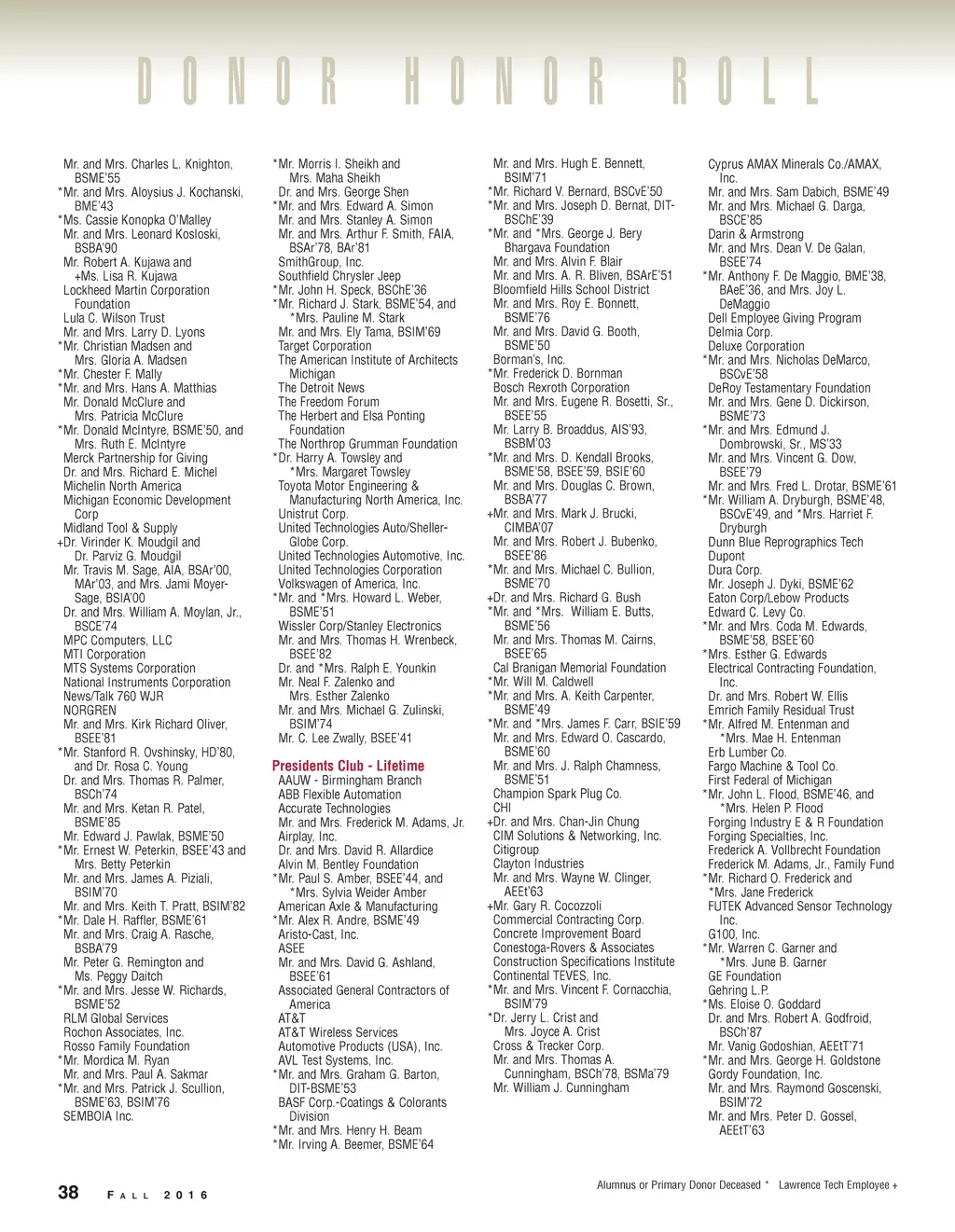 DONOR HONOR ROLL

Mr. and Mrs. Charles L. Knighton, BSME'55
*Mr. and Mrs. Aloysius J. Kochanski, BME'43
*Ms. Cassie Konopka O'Malley
Mr. and Mrs. Leonard Kosloski, BSBA'90
Mr. Robert A. Kujawa and +Ms. Lisa R. Kujawa
Lockheed Martin Corporation Foundation
Lula C. Wilson Trust
Mr. and Mrs. Larry D. Lyons
*Mr. Christian Madsen and Mrs. Gloria A. Madsen
*Mr. Chester F. Mally
*Mr. and Mrs. Hans A. Matthias
Mr. Donald McClure and Mrs. Patricia McClure
*Mr. Donald McIntyre, BSME'50, and Mrs. Ruth E. McIntyre
Merck Partnership for Giving
Dr. and Mrs. Richard E. Michel
Michelin North America
Michigan Economic Development Corp
Midland Tool & Supply
+Dr. Virinder K. Moudgil and Dr. Parviz G. Moudgil
Mr. Travis M. Sage, AIA, BSAr'00, MAr'03, and Mrs. Jami Moyer-Sage, BSIA'00
Dr. and Mrs. William A. Moylan, Jr., BSCE'74
MPC Computers, LLC
MTI Corporation
MTS Systems Corporation
National Instruments Corporation
News/Talk 760 WJR
NORGREN
Mr. and Mrs. Kirk Richard Oliver, BSEE'81
*Mr. Stanford R. Ovshinsky, HD'80, and Dr. Rosa C. Young
Dr. and Mrs. Thomas R. Palmer, BSCh'74
Mr. and Mrs. Ketan R. Patel, BSME'85
Mr. Edward J. Pawlak, BSME'50
*Mr. Ernest W. Peterkin, BSEE'43 and Mrs. Betty Peterkin
Mr. and Mrs. James A. Piziali, BSIM'70
Mr. and Mrs. Keith T. Pratt, BSIM'82
*Mr. Dale H. Raffler, BSME'61
Mr. and Mrs. Craig A. Rasche, BSBA'79
Mr. Peter G. Remington and Ms. Peggy Daitch
*Mr. and Mrs. Jesse W. Richards, BSME'52
RLM Global Services
Rochon Associates, Inc.
Rosso Family Foundation
*Mr. Mordica M. Ryan
Mr. and Mrs. Paul A. Sakmar
*Mr. and Mrs. Patrick J. Scullion, BSME'63, BSIM'76
SEMBOIA Inc.

*Mr. Morris I. Sheikh and Mrs. Maha Sheikh
Dr. and Mrs. George Shen
*Mr. and Mrs. Edward A. Simon
Mr. and Mrs. Stanley A. Simon
Mr. and Mrs. Arthur F. Smith, FAIA, BSAr'78, BAr'81
SmithGroup, Inc.
Southfield Chrysler Jeep
*Mr. John H. Speck, BSChE'36
*Mr. Richard J. Stark, BSME'54, and *Mrs. Pauline M. Stark
Mr. and Mrs. Ely Tama, BSIM'69
Target Corporation
The American Institute of Architects Michigan
The Detroit News
The Freedom Forum
The Herbert and Elsa Ponting Foundation
The Northrop Grumman Foundation
*Dr. Harry A. Towsley and *Mrs. Margaret Towsley
Toyota Motor Engineering & Manufacturing North America, Inc.
Unistrut Corp.
United Technologies Auto/Sheller-Globe Corp.
United Technologies Automotive, Inc.
United Technologies Corporation
Volkswagen of America, Inc.
*Mr. and *Mrs. Howard L. Weber, BSME'51
Wissler Corp/Stanley Electronics
Mr. and Mrs. Thomas H. Wrenbeck, BSEE'82
Dr. and *Mrs. Ralph E. Younkin
Mr. Neal F. Zalenko and Mrs. Esther Zalenko
Mr. and Mrs. Michael G. Zulinski, BSIM'74
Mr. C. Lee Zwally, BSEE'41

Presidents Club - Lifetime
AAUW - Birmingham Branch
ABB Flexible Automation
Accurate Technologies
Mr. and Mrs. Frederick M. Adams, Jr.
Airplay, Inc.
Dr. and Mrs. David R. Allardice
Alvin M. Bentley Foundation
*Mr. Paul S. Amber, BSEE'44, and *Mrs. Sylvia Weider Amber
American Axle & Manufacturing
*Mr. Alex R. Andre, BSME'49
Aristo-Cast, Inc.
ASEE
Mr. and Mrs. David G. Ashland, BSEE'61
Associated General Contractors of America
AT&T
AT&T Wireless Services
Automotive Products (USA), Inc.
AVL Test Systems, Inc.
*Mr. and Mrs. Graham G. Barton, DIT-BSME'53
BASF Corp.-Coatings & Colorants Division
*Mr. and Mrs. Henry H. Beam
*Mr. Irving A. Beemer, BSME'64

Mr. and Mrs. Hugh E. Bennett, BSIM'71
*Mr. Richard V. Bernard, BSCvE'50
*Mr. and Mrs. Joseph D. Bernat, DIT-BSChE'39
*Mr. and *Mrs. George J. Bery
Bhargava Foundation
Mr. and Mrs. Alvin F. Blair
Mr. and Mrs. A. R. Bliven, BSArE'51
Bloomfield Hills School District
Mr. and Mrs. Roy E. Bonnett, BSME'76
Mr. and Mrs. David G. Booth, BSME'50
Borman's, Inc.
*Mr. Frederick D. Bornman
Bosch Rexroth Corporation
Mr. and Mrs. Eugene R. Bosetti, Sr., BSEE'55
Mr. Larry B. Broaddus, AIS'93, BSBM'03
*Mr. and Mrs. D. Kendall Brooks, BSME'58, BSEE'59, BSIE'60
Mr. and Mrs. Douglas C. Brown, BSBA'77
+Mr. and Mrs. Mark J. Brucki, CIMBA'07
Mr. and Mrs. Robert J. Bubenko, BSEE'86
*Mr. and Mrs. Michael C. Bullion, BSME'70
+Dr. and Mrs. Richard G. Bush
*Mr. and *Mrs. William E. Butts, BSME'56
Mr. and Mrs. Thomas M. Cairns, BSEE'65
Cal Branigan Memorial Foundation
*Mr. Will M. Caldwell
*Mr. and Mrs. A. Keith Carpenter, BSME'49
*Mr. and *Mrs. James F. Carr, BSIE'59
Mr. and Mrs. Edward O. Cascardo, BSME'60
Mr. and Mrs. J. Ralph Chamness, BSME'51
Champion Spark Plug Co.
CHI
+Dr. and Mrs. Chan-Jin Chung
CIM Solutions & Networking, Inc.
Citigroup
Clayton Industries
Mr. and Mrs. Wayne W. Clinger, AEEt'63
+Mr. Gary R. Cocozzoli
Commercial Contracting Corp.
Concrete Improvement Board
Conestoga-Rovers & Associates
Construction Specifications Institute
Continental TEVES, Inc.
*Mr. and Mrs. Vincent F. Cornacchia, BSIM'79
*Dr. Jerry L. Crist and Mrs. Joyce A. Crist
Cross & Trecker Corp.
Mr. and Mrs. Thomas A. Cunningham, BSCh'78, BSMa'79
Mr. William J. Cunningham

Cyprus AMAX Minerals Co./AMAX, Inc.
Mr. and Mrs. Sam Dabich, BSME'49
Mr. and Mrs. Michael G. Darga, BSCE'85
Darin & Armstrong
Mr. and Mrs. Dean V. De Galan, BSEE'74
*Mr. Anthony F. De Maggio, BME'38, BAeE'36, and Mrs. Joy L. DeMaggio
Dell Employee Giving Program
Delmia Corp.
Deluxe Corporation
*Mr. and Mrs. Nicholas DeMarco, BSCvE'58
DeRoy Testamentary Foundation
Mr. and Mrs. Gene D. Dickirson, BSME'73
*Mr. and Mrs. Edmund J. Dombrowski, Sr., MS'33
Mr. and Mrs. Vincent G. Dow, BSEE'79
Mr. and Mrs. Fred L. Drotar, BSME'61
*Mr. William A. Dryburgh, BSME'48, BSCvE'49, and *Mrs. Harriet F. Dryburgh
Dunn Blue Reprographics Tech
Dupont
Dura Corp.
Mr. Joseph J. Dyki, BSME'62
Eaton Corp/Lebow Products
Edward C. Levy Co.
*Mr. and Mrs. Coda M. Edwards, BSME'58, BSEE'60
*Mrs. Esther G. Edwards
Electrical Contracting Foundation, Inc.
Dr. and Mrs. Robert W. Ellis
Emrich Family Residual Trust
*Mr. Alfred M. Entenman and *Mrs. Mae H. Entenman
Erb Lumber Co.
Fargo Machine & Tool Co.
First Federal of Michigan
*Mr. John L. Flood, BSME'46, and *Mrs. Helen P. Flood
Forging Industry E & R Foundation
Forging Specialties, Inc.
Frederick A. Vollbrecht Foundation
Frederick M. Adams, Jr., Family Fund
*Mr. Richard O. Frederick and *Mrs. Jane Frederick
FUTEK Advanced Sensor Technology Inc.
G100, Inc.
*Mr. Warren C. Garner and *Mrs. June B. Garner
GE Foundation
Gehring L.P.
*Ms. Eloise O. Goddard
Dr. and Mrs. Robert A. Godfroid, BSCh'87
Mr. Vanig Godoshian, AEEtT'71
*Mr. and Mrs. George H. Goldstone
Gordy Foundation, Inc.
Mr. and Mrs. Raymond Goscenski, BSIM'72
Mr. and Mrs. Peter D. Gossel, AEEtT'63

38 FALL 2016

Alumnus or Primary Donor Deceased * Lawrence Tech Employee +